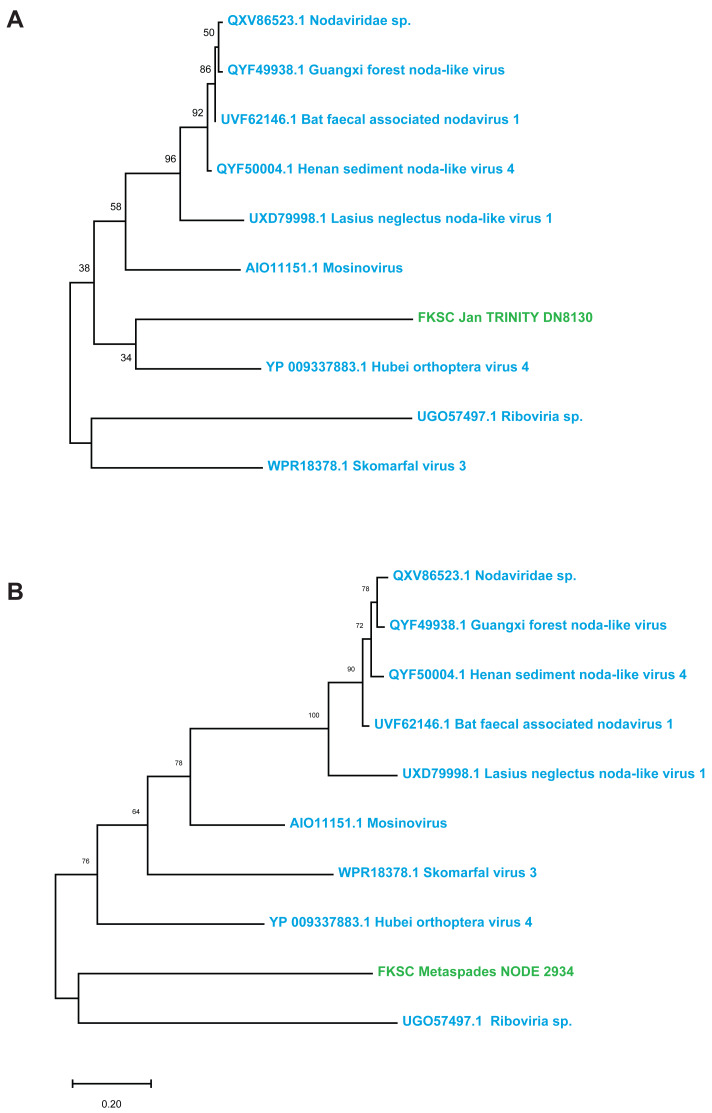 A

50
QXV86523.1 Nodaviridae sp.
86
QYF49938.1 Guangxi forest noda-like virus
92
UVF62146.1 Bat faecal associated nodavirus 1
96
QYF50004.1 Henan sediment noda-like virus 4
58
UXD79998.1 Lasius neglectus noda-like virus 1
38
AIO11151.1 Mosinovirus
FKSC Jan TRINITY DN8130
34
YP 009337883.1 Hubei orthoptera virus 4
UGO57497.1 Riboviria sp.
WPR18378.1 Skomarfal virus 3

B

78
QXV86523.1 Nodaviridae sp.
72
QYF49938.1 Guangxi forest noda-like virus
90
QYF50004.1 Henan sediment noda-like virus 4
100
UVF62146.1 Bat faecal associated nodavirus 1
UXD79998.1 Lasius neglectus noda-like virus 1
78
AIO11151.1 Mosinovirus
64
WPR18378.1 Skomarfal virus 3
76
YP 009337883.1 Hubei orthoptera virus 4
FKSC Metaspades NODE 2934
UGO57497.1 Riboviria sp.

0.20